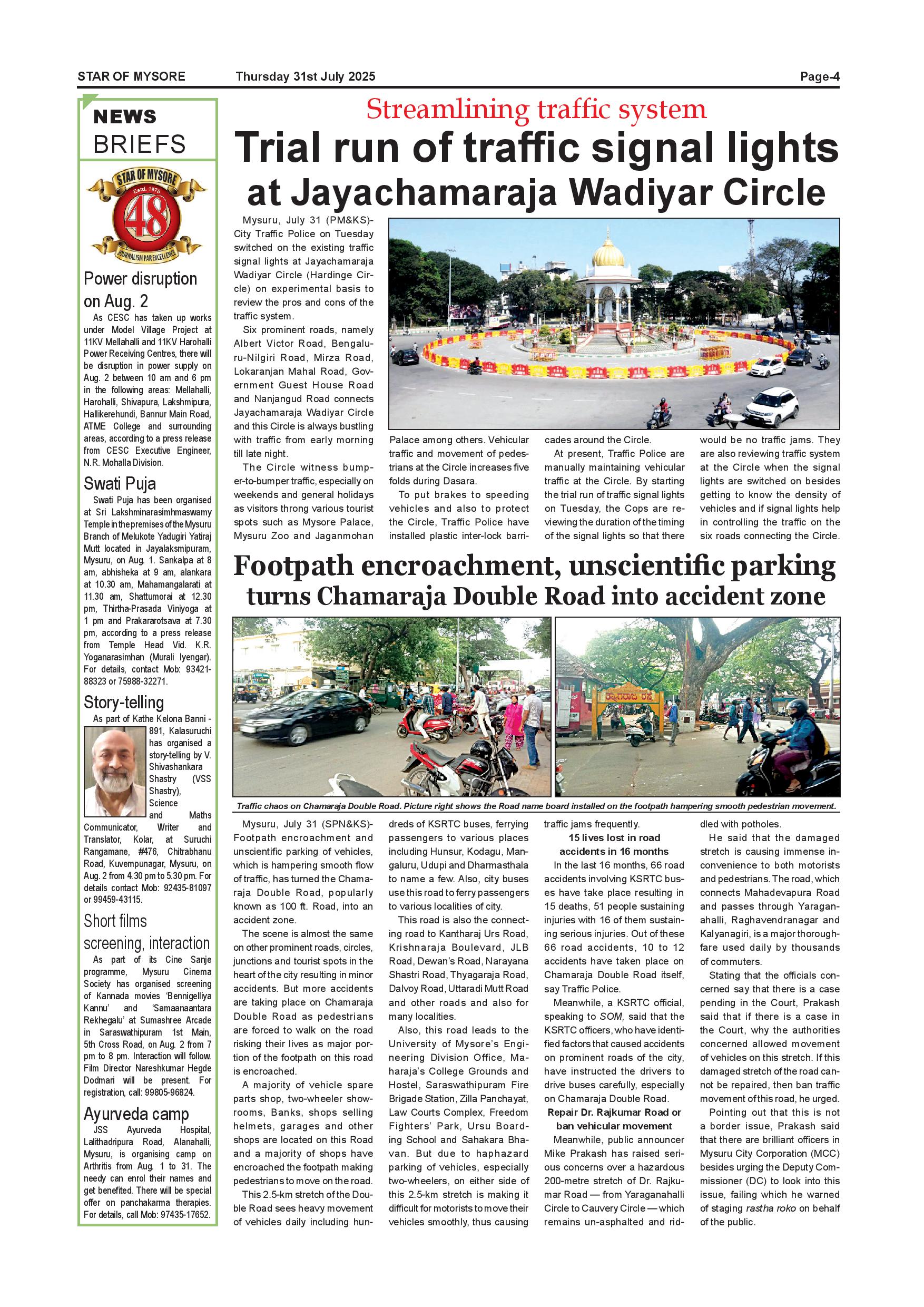 STAR OF MYSORE Thursday 31st July 2025 Page-4

NEWS BRIEFS

STAR OF MYSORE Estd. 1978 48 JOURNALISM PAR EXCELLENCE

Power disruption on Aug. 2

As CESC has taken up works under Model Village Project at 11KV Mellahalli and 11KV Harohalli Power Receiving Centres, there will be disruption in power supply on Aug. 2 between 10 am and 6 pm in the following areas: Mellahalli, Harohalli, Shivapura, Lakshmipura, Hallikerehundi, Bannur Main Road, ATME College and surrounding areas, according to a press release from CESC Executive Engineer, N.R. Mohalla Division.

Swati Puja

Swati Puja has been organised at Sri Lakshminarasimhmaswamy Temple in the premises of the Mysuru Branch of Melukote Yadugiri Yatiraj Mutt located in Jayalaksmipuram, Mysuru, on Aug. 1. Sankalpa at 8 am, abhisheka at 9 am, alankara at 10.30 am, Mahamangalarati at 11.30 am, Shattumorai at 12.30 pm, Thirtha-Prasada Viniyoga at 1 pm and Prakararotsava at 7.30 pm, according to a press release from Temple Head Vid. K.R. Yoganarasimhan (Murali Iyengar). For details, contact Mob: 93421-88323 or 75988-32271.

Story-telling

As part of Kathe Kelona Banni - 891, Kalasuruchi has organised a story-telling by V. Shivashankara Shastry (VSS Shastry), Science and Maths Communicator, Writer and Translator, Kolar, at Suruchi Rangamane, #476, Chitrabhanu Road, Kuvempunagar, Mysuru, on Aug. 2 from 4.30 pm to 5.30 pm. For details contact Mob: 92435-81097 or 99459-43115.

Short films screening, interaction

As part of its Cine Sanje programme, Mysuru Cinema Society has organised screening of Kannada movies 'Bennigelliya Kannu' and 'Samaanaantara Rekhegalu' at Sumashree Arcade in Saraswathipuram 1st Main, 5th Cross Road, on Aug. 2 from 7 pm to 8 pm. Interaction will follow. Film Director Nareshkumar Hegde Dodmari will be present. For registration, call: 99805-96824.

Ayurveda camp

JSS Ayurveda Hospital, Lalithadripura Road, Alanahalli, Mysuru, is organising camp on Arthritis from Aug. 1 to 31. The needy can enrol their names and get benefited. There will be special offer on panchakarma therapies. For details, call Mob: 97435-17652.

Streamlining traffic system

Trial run of traffic signal lights at Jayachamaraja Wadiyar Circle

Mysuru, July 31 (PM&KS)- City Traffic Police on Tuesday switched on the existing traffic signal lights at Jayachamaraja Wadiyar Circle (Hardinge Circle) on experimental basis to review the pros and cons of the traffic system.

Six prominent roads, namely Albert Victor Road, Bengaluru-Nilgiri Road, Mirza Road, Lokaranjan Mahal Road, Government Guest House Road and Nanjangud Road connects Jayachamaraja Wadiyar Circle and this Circle is always bustling with traffic from early morning till late night.

The Circle witness bumper-to-bumper traffic, especially on weekends and general holidays as visitors throng various tourist spots such as Mysore Palace, Mysuru Zoo and Jaganmohan Palace among others. Vehicular traffic and movement of pedestrians at the Circle increases five folds during Dasara.

To put brakes to speeding vehicles and also to protect the Circle, Traffic Police have installed plastic inter-lock barricades around the Circle.

At present, Traffic Police are manually maintaining vehicular traffic at the Circle. By starting the trial run of traffic signal lights on Tuesday, the Cops are reviewing the duration of the timing of the signal lights so that there would be no traffic jams. They are also reviewing traffic system at the Circle when the signal lights are switched on besides getting to know the density of vehicles and if signal lights help in controlling the traffic on the six roads connecting the Circle.

Footpath encroachment, unscientific parking turns Chamaraja Double Road into accident zone

ಚಾಮರಾಜ ರಸ್ತೆ

Traffic chaos on Chamaraja Double Road. Picture right shows the Road name board installed on the footpath hampering smooth pedestrian movement.

Mysuru, July 31 (SPN&KS)- Footpath encroachment and unscientific parking of vehicles, which is hampering smooth flow of traffic, has turned the Chamaraja Double Road, popularly known as 100 ft. Road, into an accident zone.

The scene is almost the same on other prominent roads, circles, junctions and tourist spots in the heart of the city resulting in minor accidents. But more accidents are taking place on Chamaraja Double Road as pedestrians are forced to walk on the road risking their lives as major portion of the footpath on this road is encroached.

A majority of vehicle spare parts shop, two-wheeler showrooms, Banks, shops selling helmets, garages and other shops are located on this Road and a majority of shops have encroached the footpath making pedestrians to move on the road.

This 2.5-km stretch of the Double Road sees heavy movement of vehicles daily including hundreds of KSRTC buses, ferrying passengers to various places including Hunsur, Kodagu, Mangaluru, Udupi and Dharmasthala to name a few. Also, city buses use this road to ferry passengers to various localities of city.

This road is also the connecting road to Kantharaj Urs Road, Krishnaraja Boulevard, JLB Road, Dewan's Road, Narayana Shastri Road, Thyagaraja Road, Dalvoy Road, Uttaradi Mutt Road and other roads and also for many localities.

Also, this road leads to the University of Mysore's Engineering Division Office, Maharaja's College Grounds and Hostel, Saraswathipuram Fire Brigade Station, Zilla Panchayat, Law Courts Complex, Freedom Fighters' Park, Ursu Boarding School and Sahakara Bhavan. But due to haphazard parking of vehicles, especially two-wheelers, on either side of this 2.5-km stretch is making it difficult for motorists to move their vehicles smoothly, thus causing traffic jams frequently.

15 lives lost in road accidents in 16 months

In the last 16 months, 66 road accidents involving KSRTC buses have take place resulting in 15 deaths, 51 people sustaining injuries with 16 of them sustaining serious injuries. Out of these 66 road accidents, 10 to 12 accidents have taken place on Chamaraja Double Road itself, say Traffic Police.

Meanwhile, a KSRTC official, speaking to SOM, said that the KSRTC officers, who have identified factors that caused accidents on prominent roads of the city, have instructed the drivers to drive buses carefully, especially on Chamaraja Double Road.

Repair Dr. Rajkumar Road or ban vehicular movement

Meanwhile, public announcer Mike Prakash has raised serious concerns over a hazardous 200-metre stretch of Dr. Rajkumar Road — from Yaraganahalli Circle to Cauvery Circle — which remains un-asphalted and riddled with potholes.

He said that the damaged stretch is causing immense inconvenience to both motorists and pedestrians. The road, which connects Mahadevapura Road and passes through Yaraganahalli, Raghavendranagar and Kalyanagiri, is a major thoroughfare used daily by thousands of commuters.

Stating that the officials concerned say that there is a case pending in the Court, Prakash said that if there is a case in the Court, why the authorities concerned allowed movement of vehicles on this stretch. If this damaged stretch of the road cannot be repaired, then ban traffic movement of this road, he urged.

Pointing out that this is not a border issue, Prakash said that there are brilliant officers in Mysuru City Corporation (MCC) besides urging the Deputy Commissioner (DC) to look into this issue, failing which he warned of staging rastha roko on behalf of the public.